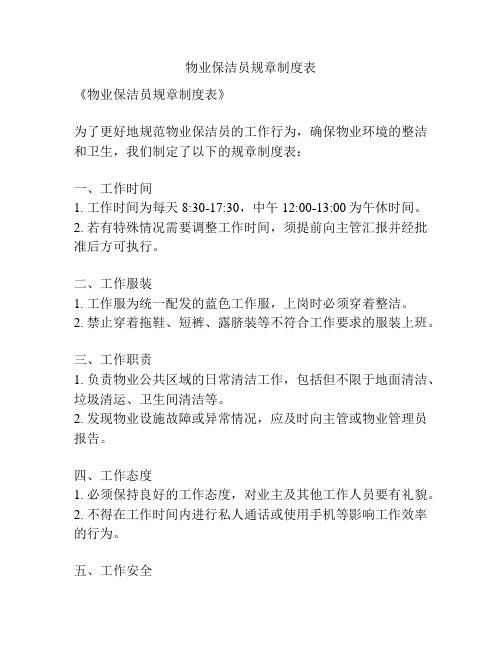 物业保洁员规章制度表

《物业保洁员规章制度表》

为了更好地规范物业保洁员的工作行为，确保物业环境的整洁和卫生，我们制定了以下的规章制度表：

一、工作时间
1. 工作时间为每天 8:30-17:30，中午 12:00-13:00 为午休时间。
2. 若有特殊情况需要调整工作时间，须提前向主管汇报并经批准后方可执行。

二、工作服装
1. 工作服为统一配发的蓝色工作服，上岗时必须穿着整洁。
2. 禁止穿着拖鞋、短裤、露脐装等不符合工作要求的服装上班。

三、工作职责
1. 负责物业公共区域的日常清洁工作，包括但不限于地面清洁、垃圾清运、卫生间清洁等。
2. 发现物业设施故障或异常情况，应及时向主管或物业管理员报告。

四、工作态度
1. 必须保持良好的工作态度，对业主及其他工作人员要有礼貌。
2. 不得在工作时间内进行私人通话或使用手机等影响工作效率的行为。

五、工作安全